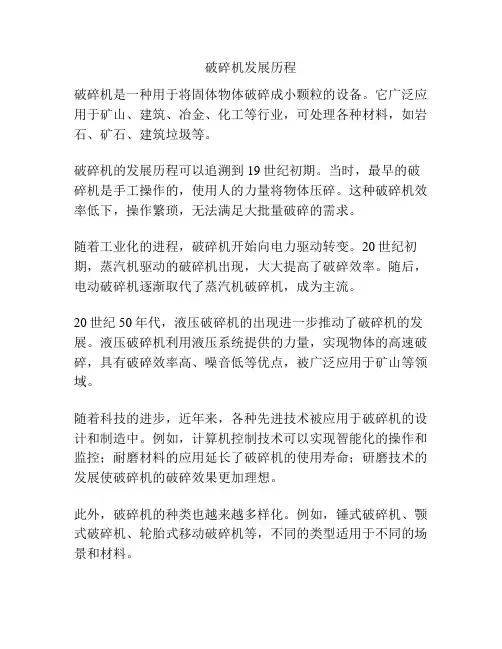 破碎机发展历程

破碎机是一种用于将固体物体破碎成小颗粒的设备。它广泛应用于矿山、建筑、冶金、化工等行业，可处理各种材料，如岩石、矿石、建筑垃圾等。

破碎机的发展历程可以追溯到 19 世纪初期。当时，最早的破碎机是手工操作的，使用人的力量将物体压碎。这种破碎机效率低下，操作繁琐，无法满足大批量破碎的需求。

随着工业化的进程，破碎机开始向电力驱动转变。20 世纪初期，蒸汽机驱动的破碎机出现，大大提高了破碎效率。随后，电动破碎机逐渐取代了蒸汽机破碎机，成为主流。

20 世纪 50 年代，液压破碎机的出现进一步推动了破碎机的发展。液压破碎机利用液压系统提供的力量，实现物体的高速破碎，具有破碎效率高、噪音低等优点，被广泛应用于矿山等领域。

随着科技的进步，近年来，各种先进技术被应用于破碎机的设计和制造中。例如，计算机控制技术可以实现智能化的操作和监控；耐磨材料的应用延长了破碎机的使用寿命；研磨技术的发展使破碎机的破碎效果更加理想。

此外，破碎机的种类也越来越多样化。例如，锤式破碎机、颚式破碎机、轮胎式移动破碎机等，不同的类型适用于不同的场景和材料。